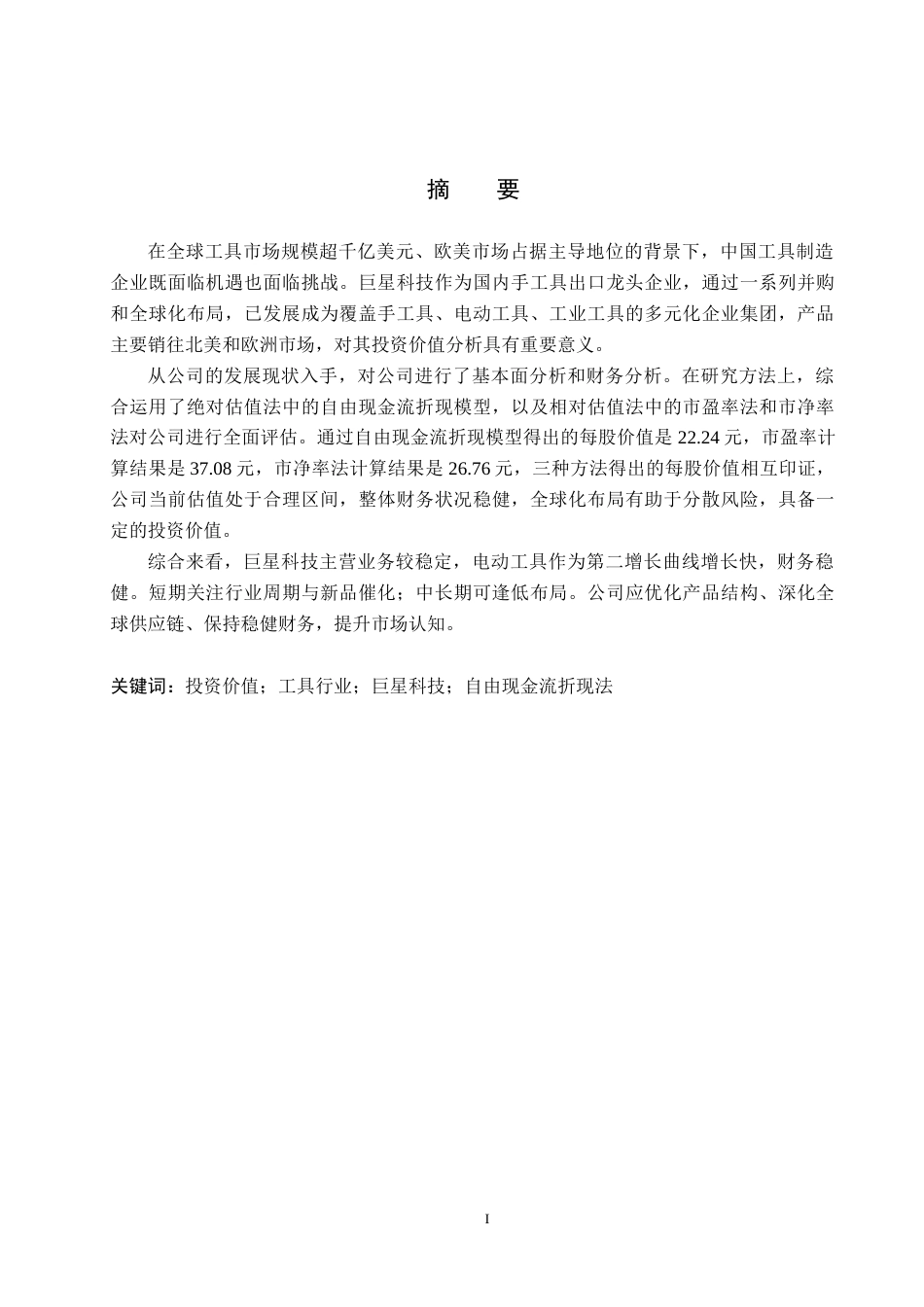 摘　要

在全球工具市场规模超千亿美元、欧美市场占据主导地位的背景下，中国工具制造企业既面临机遇也面临挑战。巨星科技作为国内手工具出口龙头企业，通过一系列并购和全球化布局，已发展成为覆盖手工具、电动工具、工业工具的多元化企业集团，产品主要销往北美和欧洲市场，对其投资价值分析具有重要意义。

从公司的发展现状入手，对公司进行了基本面分析和财务分析。在研究方法上，综合运用了绝对估值法中的自由现金流折现模型，以及相对估值法中的市盈率法和市净率法对公司进行全面评估。通过自由现金流折现模型得出的每股价值是 22.24 元，市盈率计算结果是 37.08 元，市净率法计算结果是 26.76 元，三种方法得出的每股价值相互印证，公司当前估值处于合理区间，整体财务状况稳健，全球化布局有助于分散风险，具备一定的投资价值。

综合来看，巨星科技主营业务较稳定，电动工具作为第二增长曲线增长快，财务稳健。短期关注行业周期与新品催化；中长期可逢低布局。公司应优化产品结构、深化全球供应链、保持稳健财务，提升市场认知。

关键词：投资价值；工具行业；巨星科技；自由现金流折现法

I